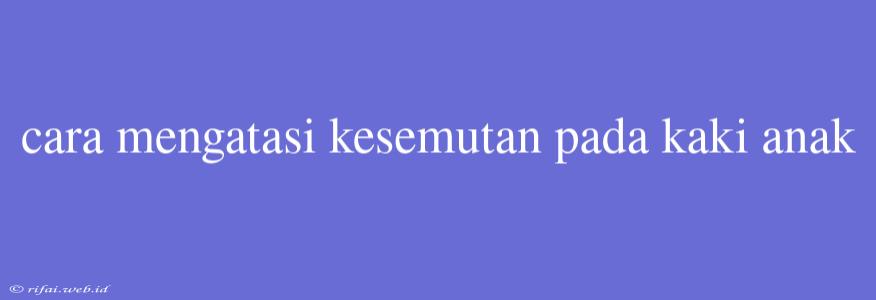 cara mengatasi kesemutan pada kaki anak

© rifai.web.id